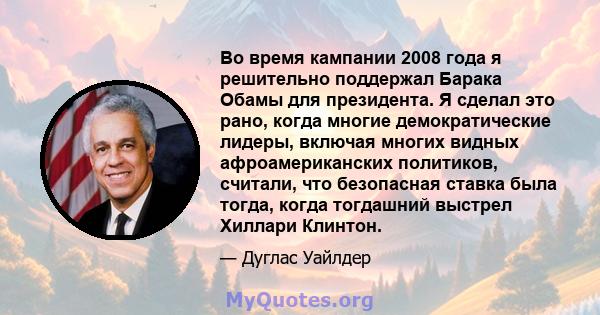 Во время кампании 2008 года я решительно поддержал Барака Обамы для президента. Я сделал это рано, когда многие демократические лидеры, включая многих видных афроамериканских политиков, считали, что безопасная ставка была тогда, когда тогдашний выстрел Хиллари Клинтон.

— Дуглас Уайлдер

MyQuotes.org